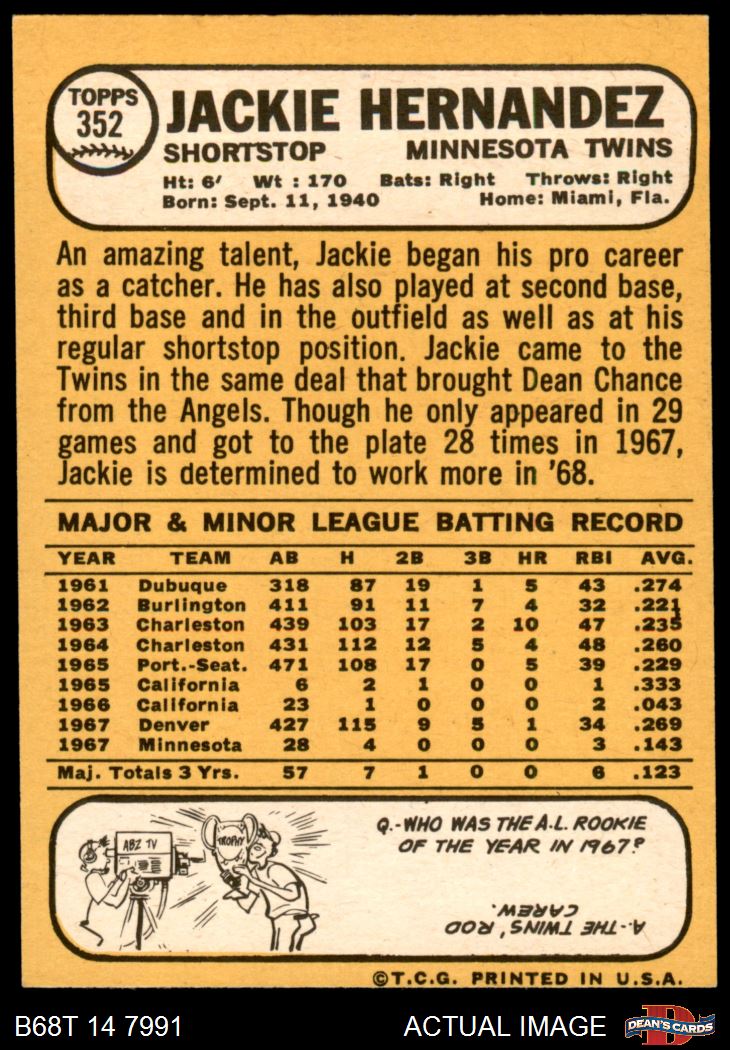 TOPPS
352

JACKIE HERNANDEZ

SHORTSTOP MINNESOTA TWINS

Ht: 6' Wt : 170 Bats: Right Throws: Right
Born: Sept. 11, 1940 Home: Miami, Fla.

An amazing talent, Jackie began his pro career as a catcher. He has also played at second base, third base and in the outfield as well as at his regular shortstop position. Jackie came to the Twins in the same deal that brought Dean Chance from the Angels. Though he only appeared in 29 games and got to the plate 28 times in 1967, Jackie is determined to work more in '68.

MAJOR & MINOR LEAGUE BATTING RECORD

| YEAR | TEAM | AB | H | 2B | 3B | HR | RBI | AVG. |
|---|---|---|---|---|---|---|---|---|
| 1961 | Dubuque | 318 | 87 | 19 | 1 | 5 | 43 | .274 |
| 1962 | Burlington | 411 | 91 | 11 | 7 | 4 | 32 | .221 |
| 1963 | Charleston | 439 | 103 | 17 | 2 | 10 | 47 | .235 |
| 1964 | Charleston | 431 | 112 | 12 | 5 | 4 | 48 | .260 |
| 1965 | Port.-Seat. | 471 | 108 | 17 | 0 | 5 | 39 | .229 |
| 1965 | California | 6 | 2 | 1 | 0 | 0 | 1 | .333 |
| 1966 | California | 23 | 1 | 0 | 0 | 0 | 2 | .043 |
| 1967 | Denver | 427 | 115 | 9 | 5 | 1 | 34 | .269 |
| 1967 | Minnesota | 28 | 4 | 0 | 0 | 0 | 3 | .143 |
| Maj. Totals 3 Yrs. | | 57 | 7 | 1 | 0 | 0 | 6 | .123 |

ABZ TV
TROPHY

Q.-WHO WAS THE A.L. ROOKIE OF THE YEAR IN 1967?

A.-THE TWINS' ROD CAREW.

©T.C.G. PRINTED IN U.S.A.

B68T 14 7991 ACTUAL IMAGE DEAN'S CARDS